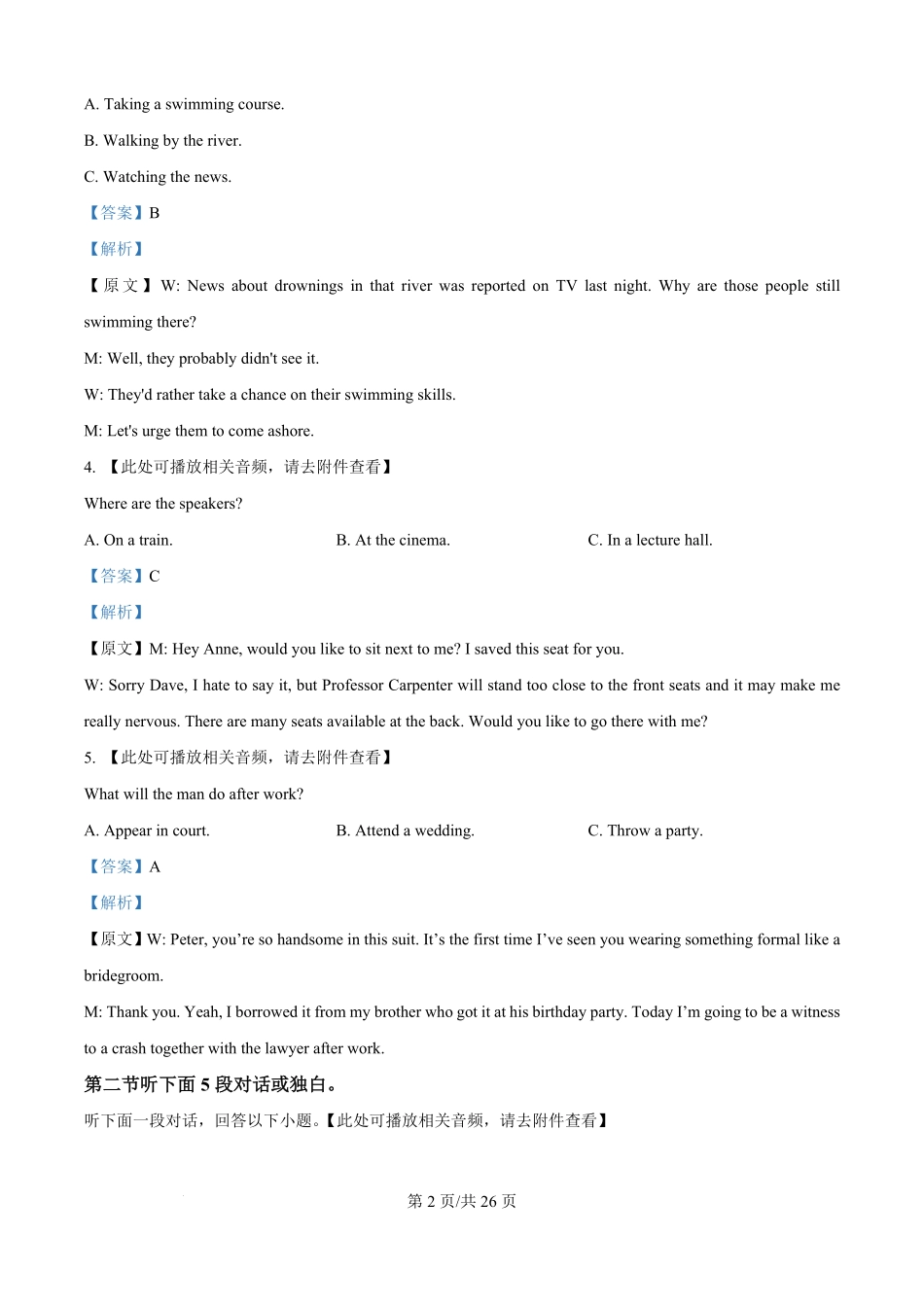 A. Taking a swimming course.

B. Walking by the river.

C. Watching the news.

【答案】B

【解析】

【原文】W: News about drownings in that river was reported on TV last night. Why are those people still swimming there?

M: Well, they probably didn't see it.

W: They'd rather take a chance on their swimming skills.

M: Let's urge them to come ashore.

4. 【此处可播放相关音频，请去附件查看】

Where are the speakers?

A. On a train.

B. At the cinema.

C. In a lecture hall.

【答案】C

【解析】

【原文】M: Hey Anne, would you like to sit next to me? I saved this seat for you.

W: Sorry Dave, I hate to say it, but Professor Carpenter will stand too close to the front seats and it may make me really nervous. There are many seats available at the back. Would you like to go there with me?

5. 【此处可播放相关音频，请去附件查看】

What will the man do after work?

A. Appear in court.

B. Attend a wedding.

C. Throw a party.

【答案】A

【解析】

【原文】W: Peter, you’re so handsome in this suit. It’s the first time I’ve seen you wearing something formal like a bridegroom.

M: Thank you. Yeah, I borrowed it from my brother who got it at his birthday party. Today I’m going to be a witness to a crash together with the lawyer after work.

第二节听下面 5 段对话或独白。

听下面一段对话，回答以下小题。【此处可播放相关音频，请去附件查看】

第 2 页/共 26 页